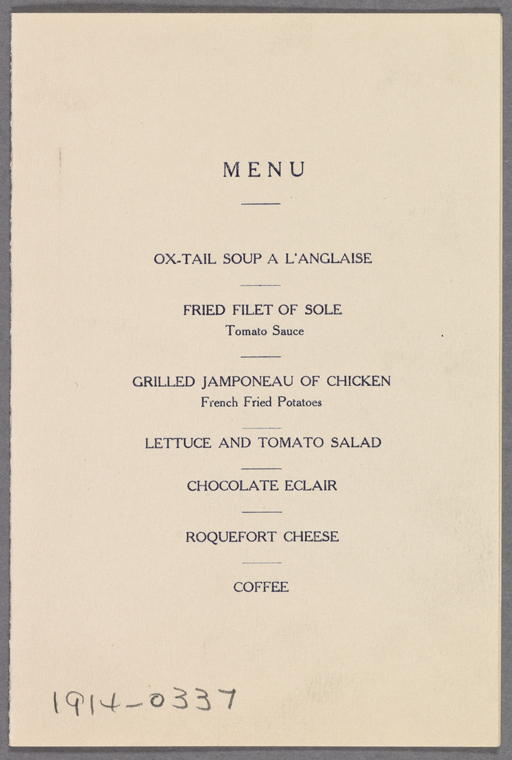 MENU

OX-TAIL SOUP A L'ANGLAISE

FRIED FILET OF SOLE
Tomato Sauce

GRILLED JAMPONEAU OF CHICKEN
French Fried Potatoes

LETTUCE AND TOMATO SALAD

CHOCOLATE ECLAIR

ROQUEFORT CHEESE

COFFEE

1914-0337